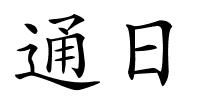 通日